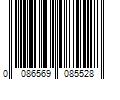 0 086569 085528